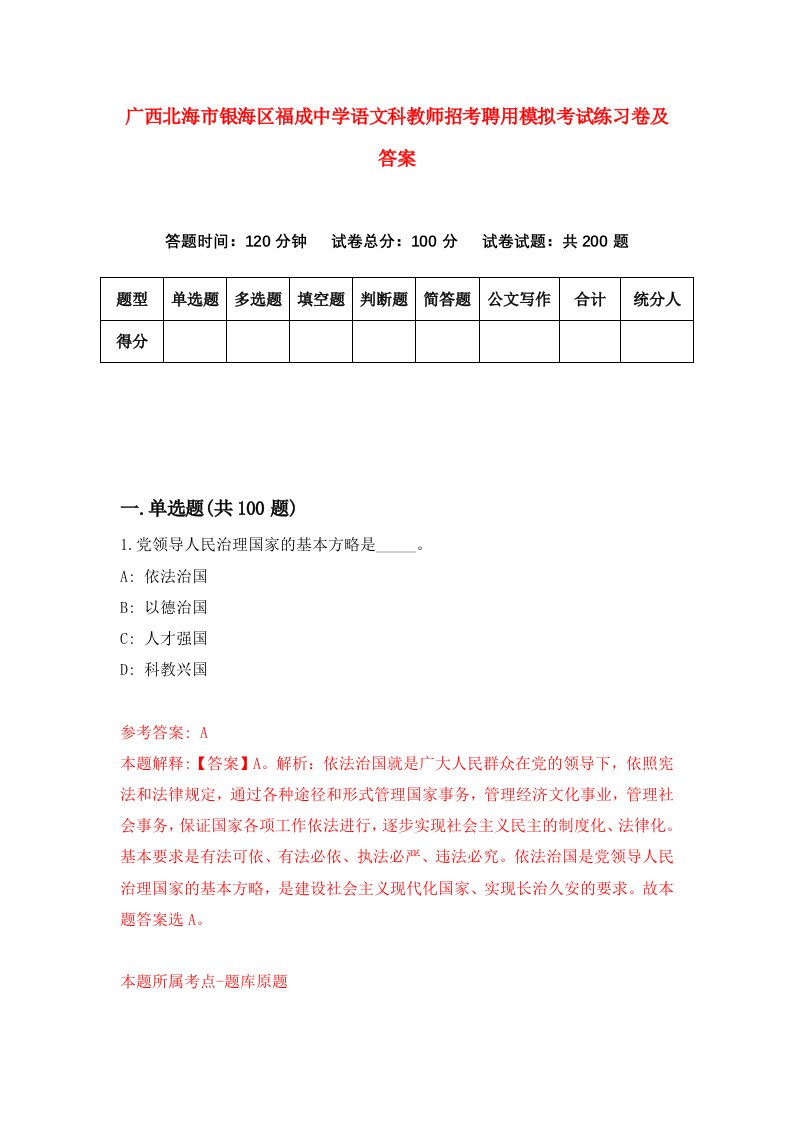 广西北海市银海区福成中学语文科教师招考聘用模拟考试练习卷及答案

答题时间：120 分钟　试卷总分：100 分　试卷试题：共 200 题

| 题型 | 单选题 | 多选题 | 填空题 | 判断题 | 简答题 | 公文写作 | 合计 | 统分人 |
|---|---|---|---|---|---|---|---|---|
| 得分 | | | | | | | | |

一.单选题(共 100 题)

1.党领导人民治理国家的基本方略是_____。

A: 依法治国

B: 以德治国

C: 人才强国

D: 科教兴国

参考答案: A

本题解释:【答案】A。解析：依法治国就是广大人民群众在党的领导下，依照宪法和法律规定，通过各种途径和形式管理国家事务，管理经济文化事业，管理社会事务，保证国家各项工作依法进行，逐步实现社会主义民主的制度化、法律化。基本要求是有法可依、有法必依、执法必严、违法必究。依法治国是党领导人民治理国家的基本方略，是建设社会主义现代化国家、实现长治久安的要求。故本题答案选 A。

本题所属考点-题库原题